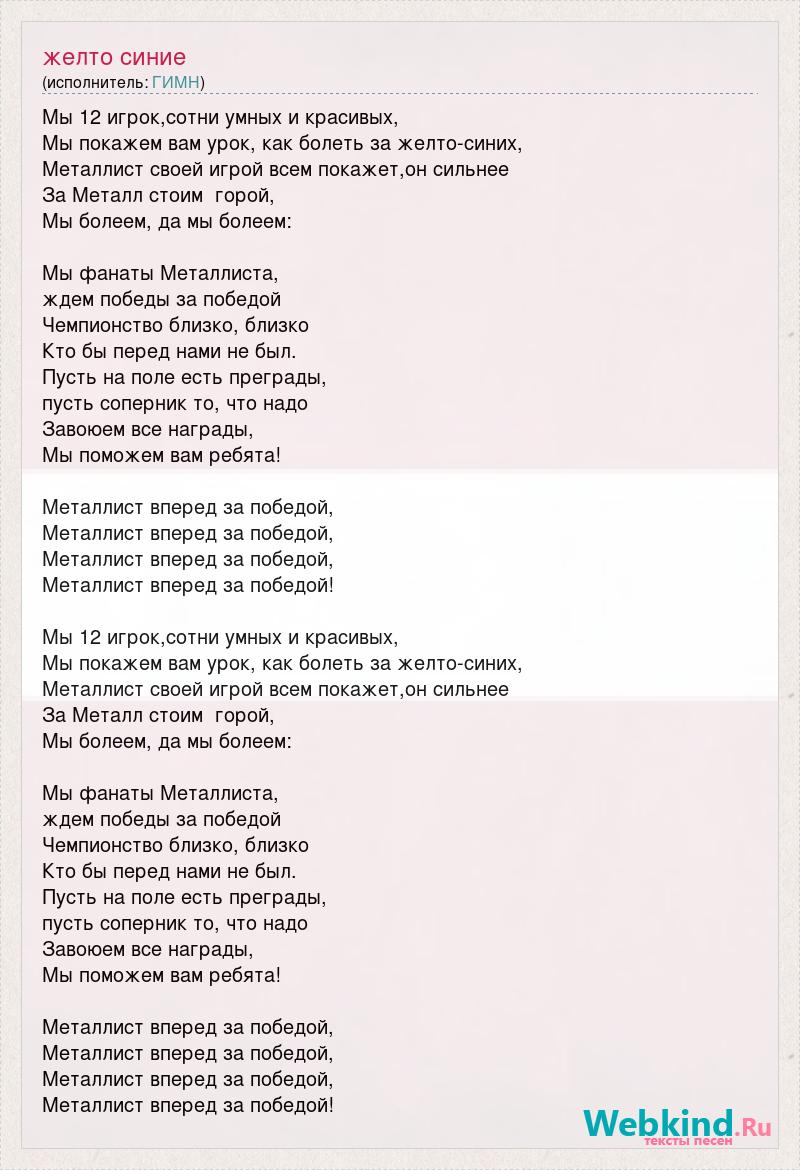 желто синие
(исполнитель: ГИМН)

Мы 12 игрок,сотни умных и красивых,
Мы покажем вам урок, как болеть за желто-синих,
Металлист своей игрой всем покажет,он сильнее
За Металл стоим горой,
Мы болеем, да мы болеем:

Мы фанаты Металлиста,
ждем победы за победой
Чемпионство близко, близко
Кто бы перед нами не был.
Пусть на поле есть преграды,
пусть соперник то, что надо
Завоюем все награды,
Мы поможем вам ребята!

Металлист вперед за победой,
Металлист вперед за победой,
Металлист вперед за победой,
Металлист вперед за победой!

Мы 12 игрок,сотни умных и красивых,
Мы покажем вам урок, как болеть за желто-синих,
Металлист своей игрой всем покажет,он сильнее
За Металл стоим горой,
Мы болеем, да мы болеем:

Мы фанаты Металлиста,
ждем победы за победой
Чемпионство близко, близко
Кто бы перед нами не был.
Пусть на поле есть преграды,
пусть соперник то, что надо
Завоюем все награды,
Мы поможем вам ребята!

Металлист вперед за победой,
Металлист вперед за победой,
Металлист вперед за победой,
Металлист вперед за победой!

Webkind.Ru
тексты песен